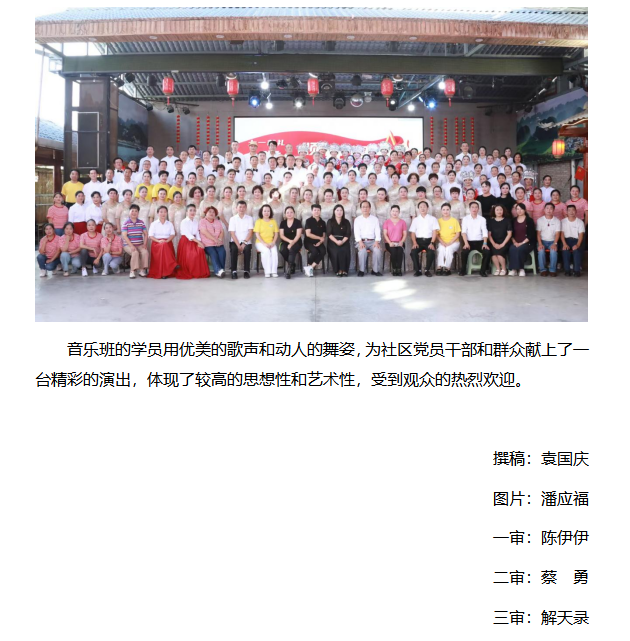 音乐班的学员用优美的歌声和动人的舞姿，为社区党员干部和群众献上了一台精彩的演出，体现了较高的思想性和艺术性，受到观众的热烈欢迎。

撰稿：袁国庆

图片：潘应福

一审：陈伊伊

二审：蔡 勇

三审：解天录